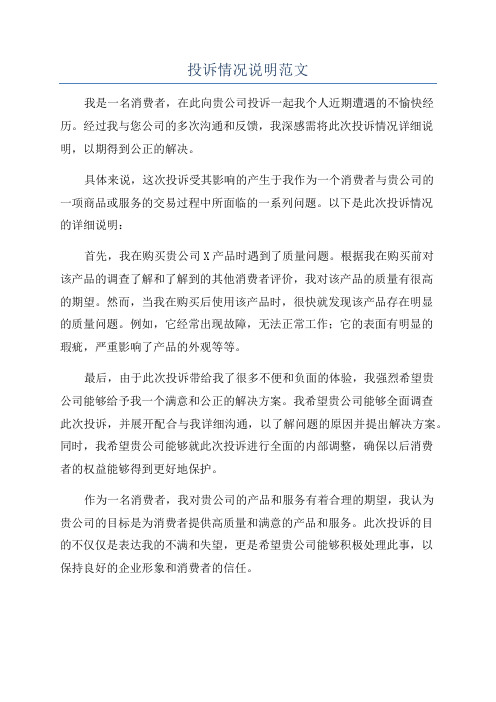 投诉情况说明范文

我是一名消费者，在此向贵公司投诉一起我个人近期遭遇的不愉快经历。经过我与您公司的多次沟通和反馈，我深感需将此次投诉情况详细说明，以期得到公正的解决。

具体来说，这次投诉受其影响的产生于我作为一个消费者与贵公司的一项商品或服务的交易过程中所面临的一系列问题。以下是此次投诉情况的详细说明：

首先，我在购买贵公司X产品时遇到了质量问题。根据我在购买前对该产品的调查了解和了解到的其他消费者评价，我对该产品的质量有很高的期望。然而，当我在购买后使用该产品时，很快就发现该产品存在明显的质量问题。例如，它经常出现故障，无法正常工作；它的表面有明显的瑕疵，严重影响了产品的外观等等。

最后，由于此次投诉带给我了很多不便和负面的体验，我强烈希望贵公司能够给予我一个满意和公正的解决方案。我希望贵公司能够全面调查此次投诉，并展开配合与我详细沟通，以了解问题的原因并提出解决方案。同时，我希望贵公司能够就此次投诉进行全面的内部调整，确保以后消费者的权益能够得到更好地保护。

作为一名消费者，我对贵公司的产品和服务有着合理的期望，我认为贵公司的目标是为消费者提供高质量和满意的产品和服务。此次投诉的目的不仅仅是表达我的不满和失望，更是希望贵公司能够积极处理此事，以保持良好的企业形象和消费者的信任。